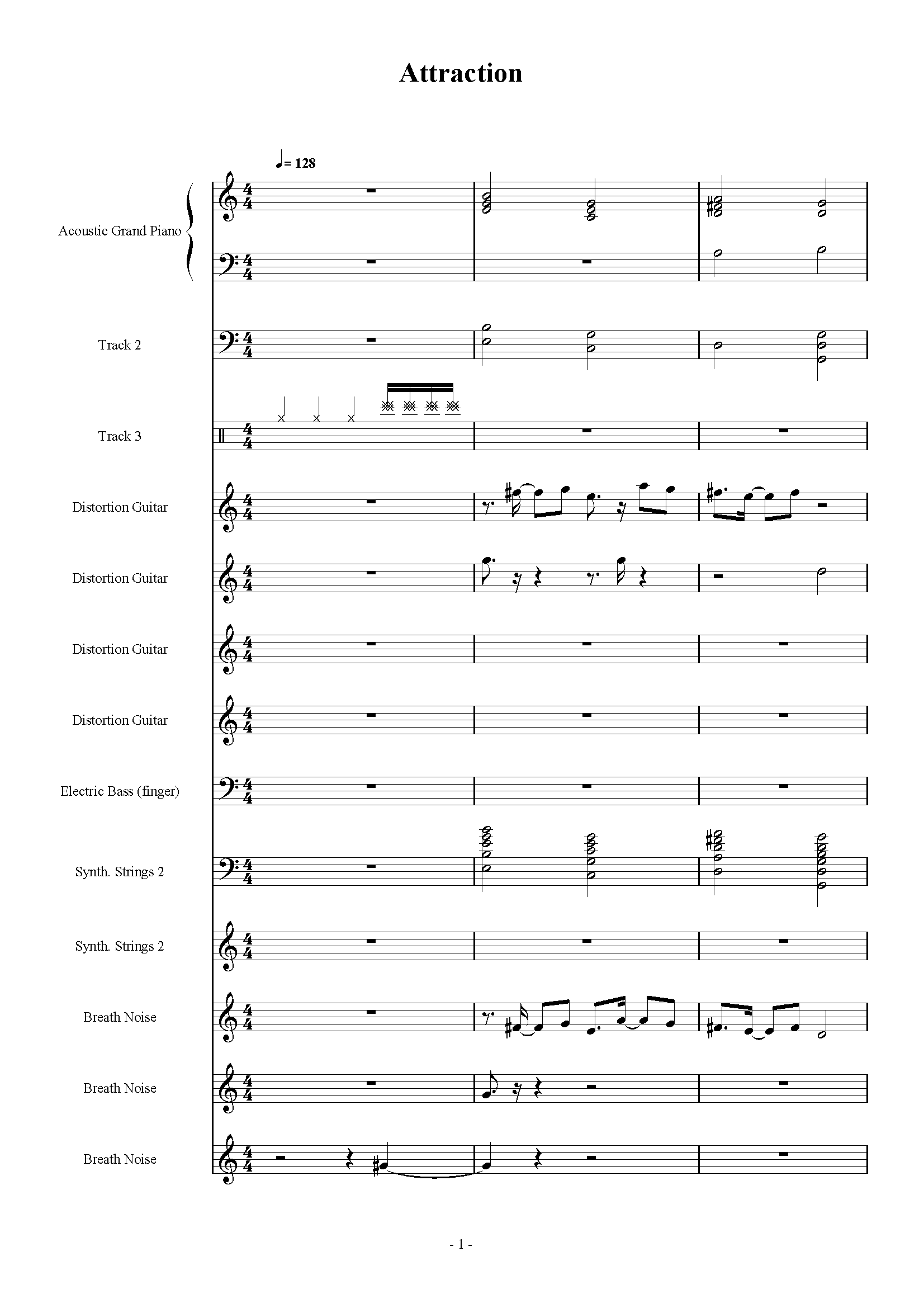 Attraction

♩= 128

Acoustic Grand Piano

Track 2

Track 3

Distortion Guitar

Distortion Guitar

Distortion Guitar

Distortion Guitar

Electric Bass (finger)

Synth. Strings 2

Synth. Strings 2

Breath Noise

Breath Noise

Breath Noise

- 1 -